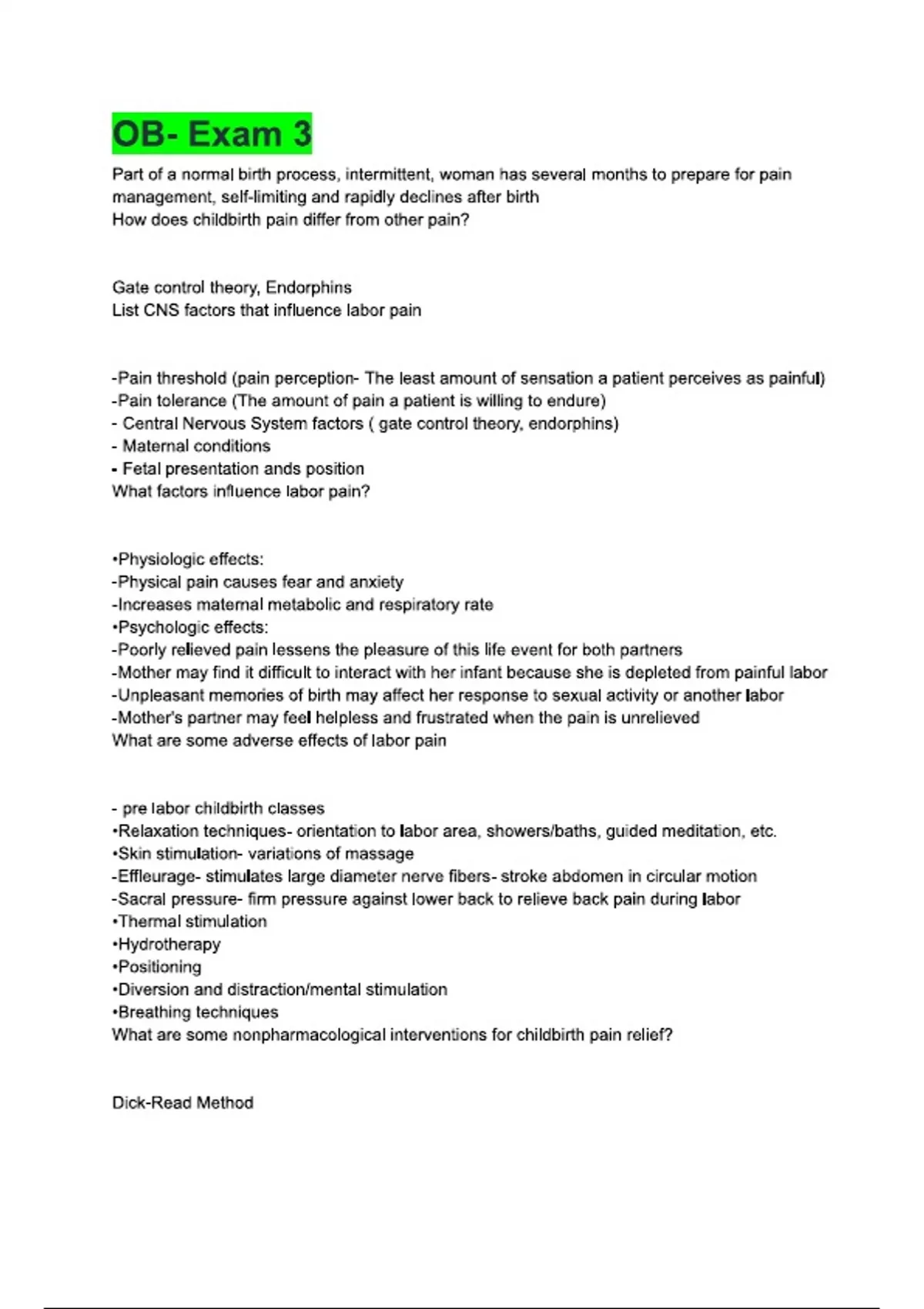 OB- Exam 3

Part of a normal birth process, intermittent, woman has several months to prepare for pain management, self-limiting and rapidly declines after birth
How does childbirth pain differ from other pain?

Gate control theory, Endorphins
List CNS factors that influence labor pain

-Pain threshold (pain perception- The least amount of sensation a patient perceives as painful)
-Pain tolerance (The amount of pain a patient is willing to endure)
- Central Nervous System factors ( gate control theory, endorphins)
- Maternal conditions
- Fetal presentation ands position
What factors influence labor pain?

•Physiologic effects:
-Physical pain causes fear and anxiety
-Increases maternal metabolic and respiratory rate
•Psychologic effects:
-Poorly relieved pain lessens the pleasure of this life event for both partners
-Mother may find it difficult to interact with her infant because she is depleted from painful labor
-Unpleasant memories of birth may affect her response to sexual activity or another labor
-Mother's partner may feel helpless and frustrated when the pain is unrelieved
What are some adverse effects of labor pain

- pre labor childbirth classes
•Relaxation techniques- orientation to labor area, showers/baths, guided meditation, etc.
•Skin stimulation- variations of massage
-Effleurage- stimulates large diameter nerve fibers- stroke abdomen in circular motion
-Sacral pressure- firm pressure against lower back to relieve back pain during labor
•Thermal stimulation
•Hydrotherapy
•Positioning
•Diversion and distraction/mental stimulation
•Breathing techniques
What are some nonpharmacological interventions for childbirth pain relief?

Dick-Read Method